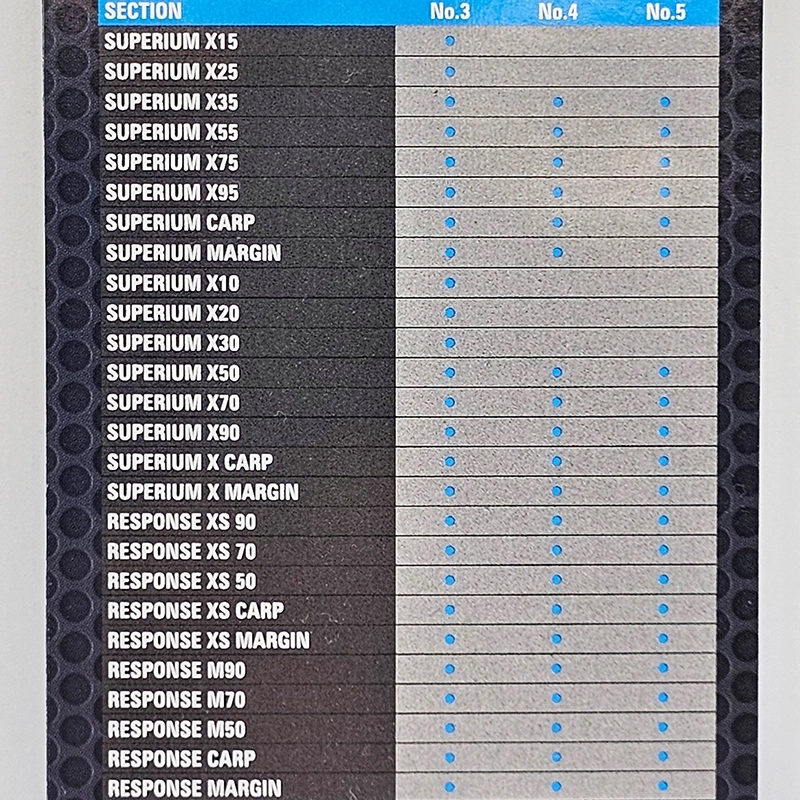 | SECTION | No.3 | No.4 | No.5 |
|---|---|---|---|
| SUPERIUM X15 | • | | |
| SUPERIUM X25 | • | | |
| SUPERIUM X35 | • | • | • |
| SUPERIUM X55 | • | • | • |
| SUPERIUM X75 | • | • | • |
| SUPERIUM X95 | • | • | • |
| SUPERIUM CARP | • | • | • |
| SUPERIUM MARGIN | • | • | • |
| SUPERIUM X10 | • | | |
| SUPERIUM X20 | • | | |
| SUPERIUM X30 | • | | |
| SUPERIUM X50 | • | • | • |
| SUPERIUM X70 | • | • | • |
| SUPERIUM X90 | • | • | • |
| SUPERIUM X CARP | • | • | • |
| SUPERIUM X MARGIN | • | • | • |
| RESPONSE XS 90 | • | • | • |
| RESPONSE XS 70 | • | • | • |
| RESPONSE XS 50 | • | • | • |
| RESPONSE XS CARP | • | • | • |
| RESPONSE XS MARGIN | • | • | • |
| RESPONSE M90 | • | • | • |
| RESPONSE M70 | • | • | • |
| RESPONSE M50 | • | • | • |
| RESPONSE CARP | • | • | • |
| RESPONSE MARGIN | • | • | • |